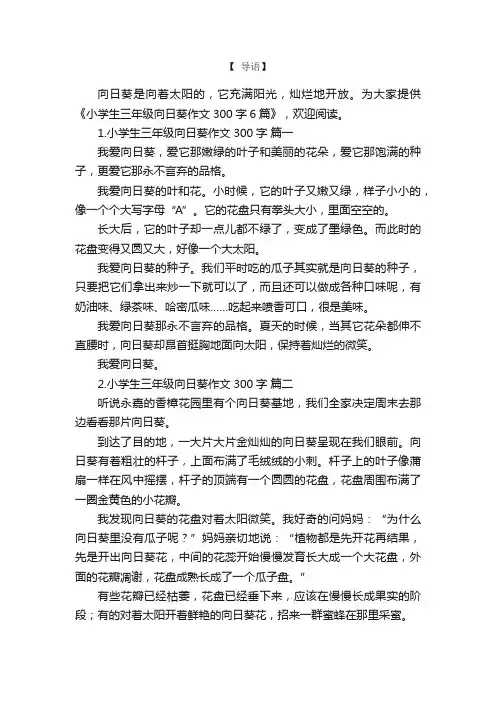 【 导语】

向日葵是向着太阳的，它充满阳光，灿烂地开放。为大家提供《小学生三年级向日葵作文 300 字 6 篇》，欢迎阅读。

1.小学生三年级向日葵作文 300 字 篇一

我爱向日葵，爱它那嫩绿的叶子和美丽的花朵，爱它那饱满的种子，更爱它那永不言弃的品格。

我爱向日葵的叶和花。小时候，它的叶子又嫩又绿，样子小小的，像一个个大写字母“A”。它的花盘只有拳头大小，里面空空的。

长大后，它的叶子却一点儿都不绿了，变成了墨绿色。而此时的花盘变得又圆又大，好像一个大太阳。

我爱向日葵的种子。我们平时吃的瓜子其实就是向日葵的种子，只要把它们拿出来炒一下就可以了，而且还可以做成各种口味呢，有奶油味、绿茶味、哈密瓜味……吃起来喷香可口，很是美味。

我爱向日葵那永不言弃的品格。夏天的时候，当其它花朵都伸不直腰时，向日葵却昂首挺胸地面向太阳，保持着灿烂的微笑。

我爱向日葵。

2.小学生三年级向日葵作文 300 字 篇二

听说永嘉的香樟花园里有个向日葵基地，我们全家决定周末去那边看看那片向日葵。

到达了目的地，一大片大片金灿灿的向日葵呈现在我们眼前。向日葵有着粗壮的杆子，上面布满了毛绒绒的小刺。杆子上的叶子像蒲扇一样在风中摇摆，杆子的顶端有一个圆圆的花盘，花盘周围布满了一圈金黄色的小花瓣。

我发现向日葵的花盘对着太阳微笑。我好奇的问妈妈：“为什么向日葵里没有瓜子呢？”妈妈亲切地说：“植物都是先开花再结果，先是开出向日葵花，中间的花蕊开始慢慢发育长大成一个大花盘，外面的花瓣凋谢，花盘成熟长成了一个瓜子盘。”

有些花瓣已经枯萎，花盘已经垂下来，应该在慢慢长成果实的阶段；有的对着太阳开着鲜艳的向日葵花，招来一群蜜蜂在那里采蜜。